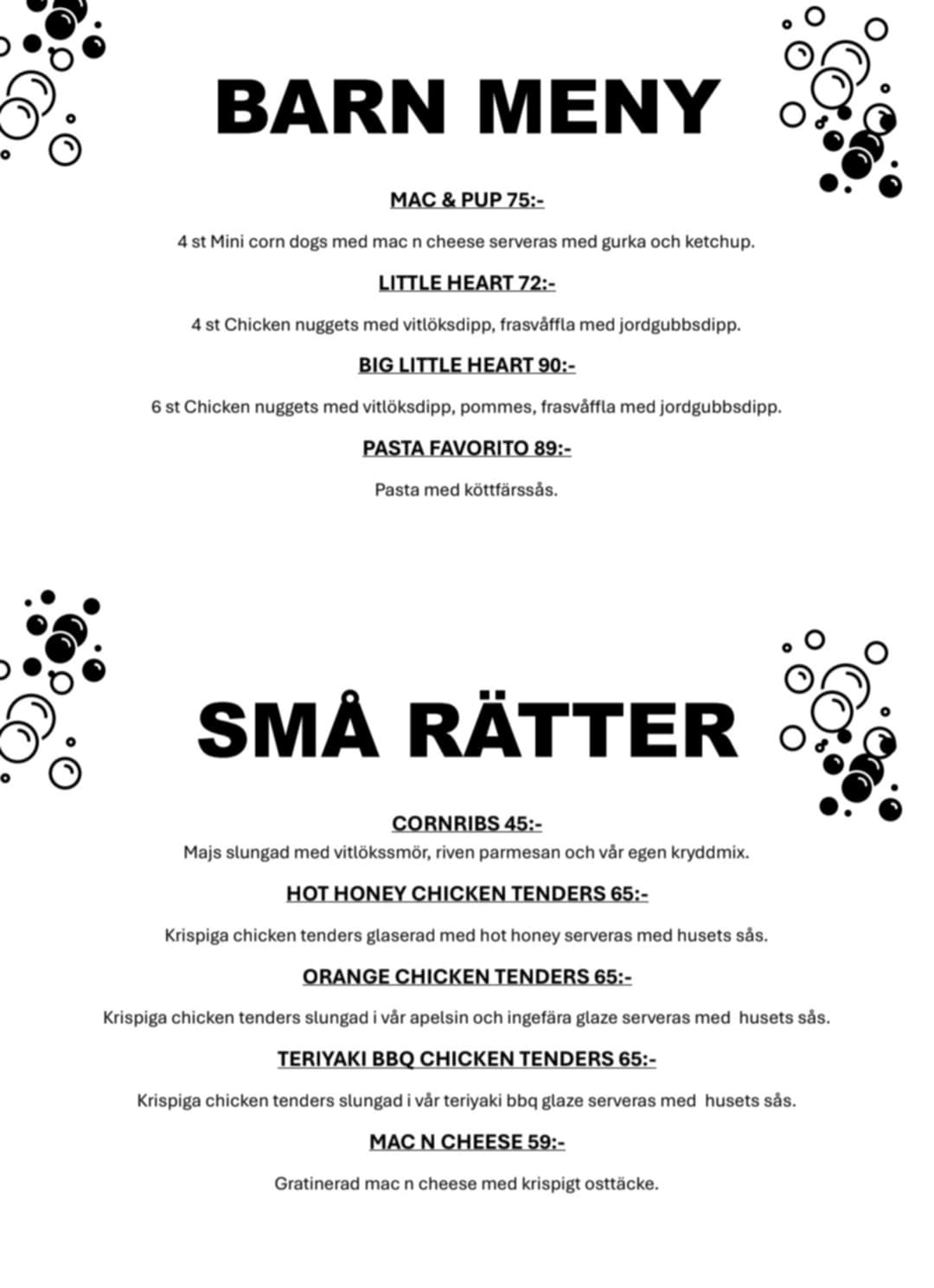 BARN MENY

MAC & PUP 75:-

4 st Mini corn dogs med mac n cheese serveras med gurka och ketchup.

LITTLE HEART 72:-

4 st Chicken nuggets med vitlöksdipp, frasvåffla med jordgubbsdipp.

BIG LITTLE HEART 90:-

6 st Chicken nuggets med vitlöksdipp, pommes, frasvåffla med jordgubbsdipp.

PASTA FAVORITO 89:-

Pasta med köttfärssås.

SMÅ RÄTTER

CORNRIBS 45:-

Majs slungad med vitlökssmör, riven parmesan och vår egen kryddmix.

HOT HONEY CHICKEN TENDERS 65:-

Krispiga chicken tenders glaserad med hot honey serveras med husets sås.

ORANGE CHICKEN TENDERS 65:-

Krispiga chicken tenders slungad i vår apelsin och ingefära glaze serveras med husets sås.

TERIYAKI BBQ CHICKEN TENDERS 65:-

Krispiga chicken tenders slungad i vår teriyaki bbq glaze serveras med husets sås.

MAC N CHEESE 59:-

Gratinerad mac n cheese med krispigt osttäcke.